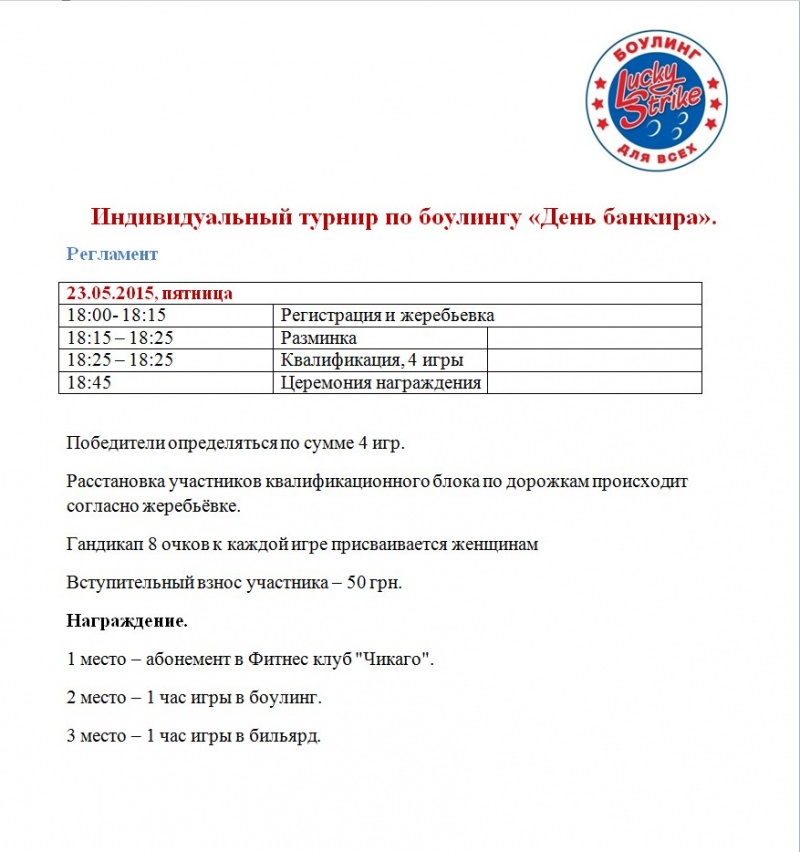 БОУЛИНГ
Lucky Strike
ДЛЯ ВСЕХ

Индивидуальный турнир по боулингу «День банкира».

Регламент

| 23.05.2015, пятница | | |
|---|---|---|
| 18:00- 18:15 | Регистрация и жеребьевка | |
| 18:15 – 18:25 | Разминка | |
| 18:25 – 18:25 | Квалификация, 4 игры | |
| 18:45 | Церемония награждения | |

Победители определяться по сумме 4 игр.

Расстановка участников квалификационного блока по дорожкам происходит согласно жеребьёвке.

Гандикап 8 очков к каждой игре присваивается женщинам

Вступительный взнос участника – 50 грн.

Награждение.

1 место – абонемент в Фитнес клуб "Чикаго".

2 место – 1 час игры в боулинг.

3 место – 1 час игры в бильярд.